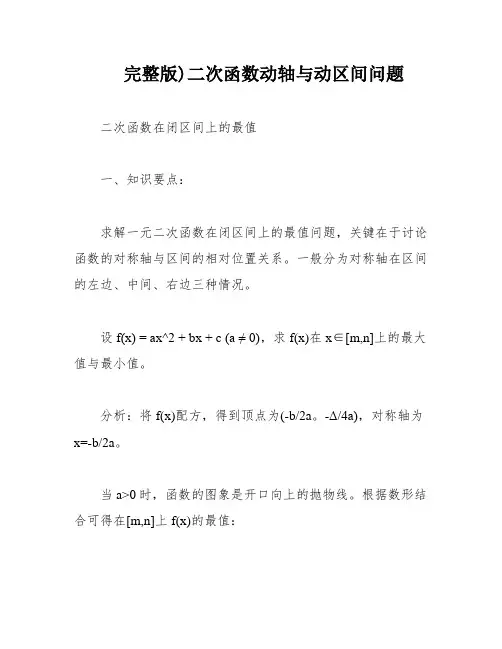 完整版)二次函数动轴与动区间问题

二次函数在闭区间上的最值

一、知识要点：

求解一元二次函数在闭区间上的最值问题，关键在于讨论函数的对称轴与区间的相对位置关系。一般分为对称轴在区间的左边、中间、右边三种情况。

设 f(x) = ax^2 + bx + c (a ≠ 0)，求 f(x)在 x∈[m,n]上的最大值与最小值。

分析：将 f(x)配方，得到顶点为(-b/2a。-Δ/4a)，对称轴为 x=-b/2a。

当 a>0 时，函数的图象是开口向上的抛物线。根据数形结合可得在[m,n]上 f(x)的最值：